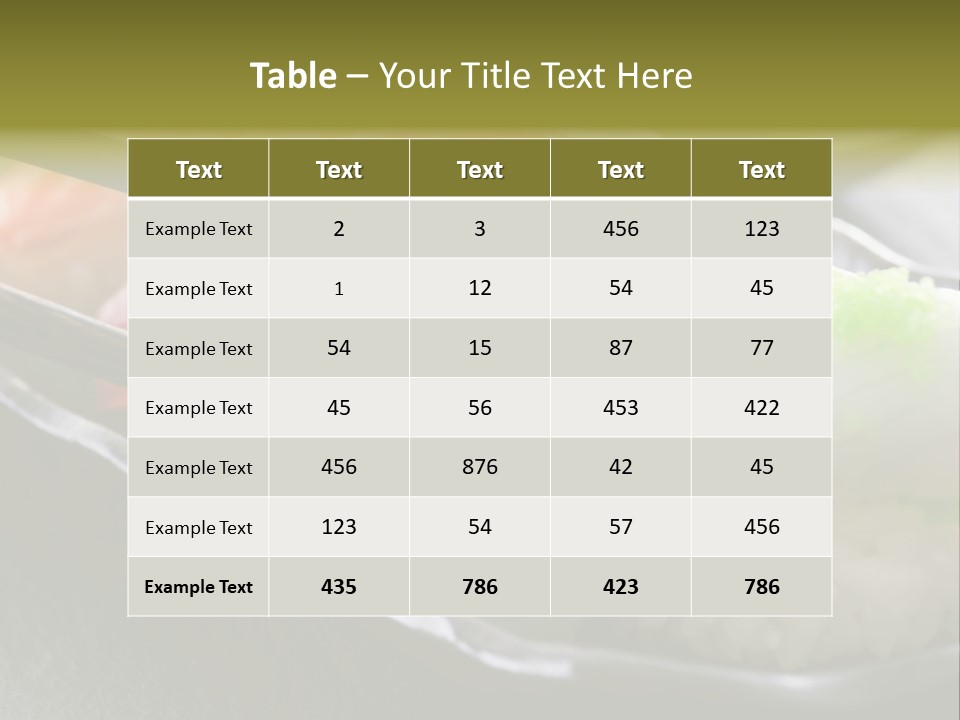 Table – Your Title Text Here

| Text | Text | Text | Text | Text |
|---|---|---|---|---|
| Example Text | 2 | 3 | 456 | 123 |
| Example Text | 1 | 12 | 54 | 45 |
| Example Text | 54 | 15 | 87 | 77 |
| Example Text | 45 | 56 | 453 | 422 |
| Example Text | 456 | 876 | 42 | 45 |
| Example Text | 123 | 54 | 57 | 456 |
| Example Text | 435 | 786 | 423 | 786 |